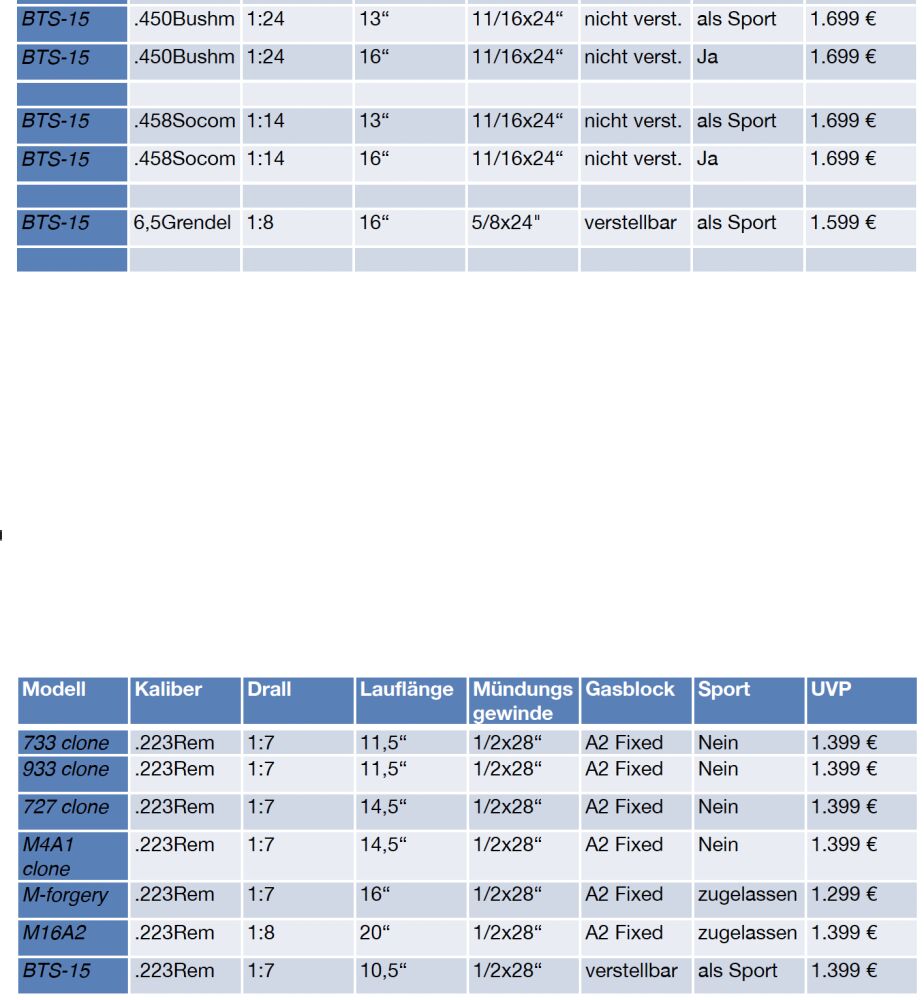 | BTS-15 | .450Bushm | 1:24 | 13“ | 11/16x24“ | nicht verst. | als Sport | 1.699 € |
|---|---|---|---|---|---|---|---|
| BTS-15 | .450Bushm | 1:24 | 16“ | 11/16x24“ | nicht verst. | Ja | 1.699 € |
| | | | | | | | |
| BTS-15 | .458Socom | 1:14 | 13“ | 11/16x24“ | nicht verst. | als Sport | 1.699 € |
| BTS-15 | .458Socom | 1:14 | 16“ | 11/16x24“ | nicht verst. | Ja | 1.699 € |
| | | | | | | | |
| BTS-15 | 6,5Grendel | 1:8 | 16“ | 5/8x24" | verstellbar | als Sport | 1.599 € |
| | | | | | | | |

| Modell | Kaliber | Drall | Lauflänge | Mündungs gewinde | Gasblock | Sport | UVP |
|---|---|---|---|---|---|---|---|
| 733 clone | .223Rem | 1:7 | 11,5“ | 1/2x28“ | A2 Fixed | Nein | 1.399 € |
| 933 clone | .223Rem | 1:7 | 11,5“ | 1/2x28“ | A2 Fixed | Nein | 1.399 € |
| 727 clone | .223Rem | 1:7 | 14,5“ | 1/2x28“ | A2 Fixed | Nein | 1.399 € |
| M4A1 clone | .223Rem | 1:7 | 14,5“ | 1/2x28“ | A2 Fixed | Nein | 1.399 € |
| M-forgery | .223Rem | 1:7 | 16“ | 1/2x28“ | A2 Fixed | zugelassen | 1.299 € |
| M16A2 | .223Rem | 1:8 | 20“ | 1/2x28“ | A2 Fixed | zugelassen | 1.399 € |
| BTS-15 | .223Rem | 1:7 | 10,5“ | 1/2x28“ | verstellbar | als Sport | 1.399 € |